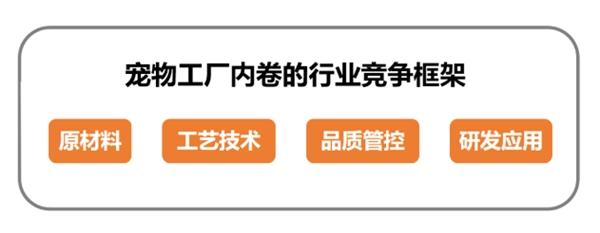 宠物工厂内卷的行业竞争框架

原材料

工艺技术

品质管控

研发应用